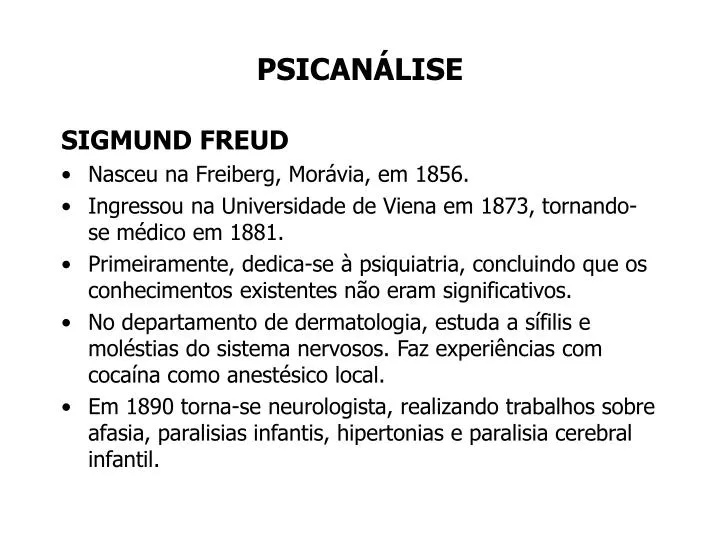 PSICANÁLISE

SIGMUND FREUD

• Nasceu na Freiberg, Morávia, em 1856.
• Ingressou na Universidade de Viena em 1873, tornando-se médico em 1881.
• Primeiramente, dedica-se à psiquiatria, concluindo que os conhecimentos existentes não eram significativos.
• No departamento de dermatologia, estuda a sífilis e moléstias do sistema nervosos. Faz experiências com cocaína como anestésico local.
• Em 1890 torna-se neurologista, realizando trabalhos sobre afasia, paralisias infantis, hipertonias e paralisia cerebral infantil.